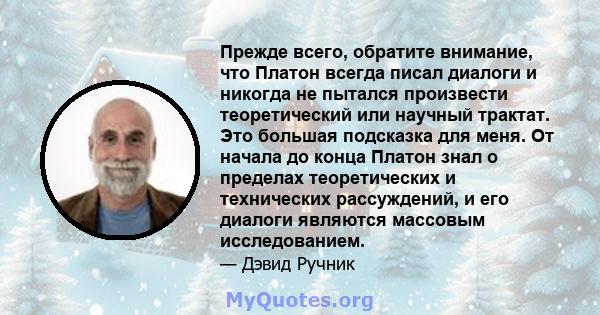 Прежде всего, обратите внимание, что Платон всегда писал диалоги и никогда не пытался произвести теоретический или научный трактат. Это большая подсказка для меня. От начала до конца Платон знал о пределах теоретических и технических рассуждений, и его диалоги являются массовым исследованием.

— Дэвид Ручник

MyQuotes.org